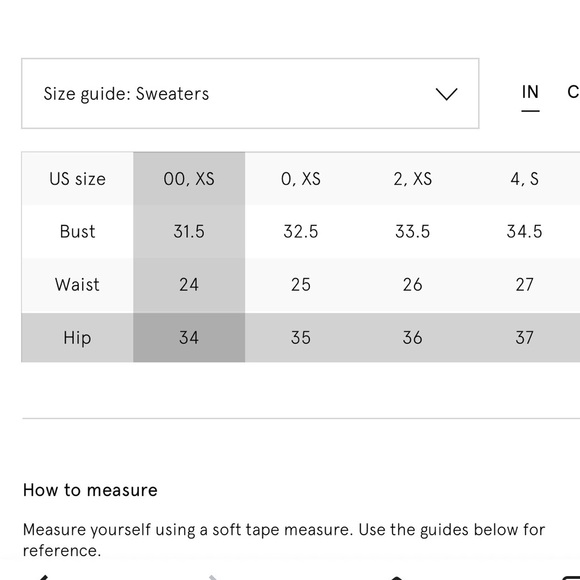 Size guide: Sweaters

IN C

| US size | 00, XS | 0, XS | 2, XS | 4, S |
|---|---|---|---|---|
| Bust | 31.5 | 32.5 | 33.5 | 34.5 |
| Waist | 24 | 25 | 26 | 27 |
| Hip | 34 | 35 | 36 | 37 |

How to measure

Measure yourself using a soft tape measure. Use the guides below for reference.